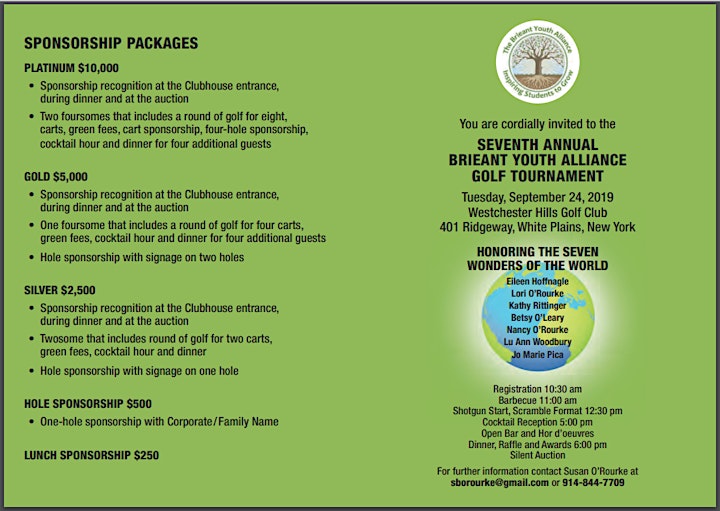 SPONSORSHIP PACKAGES

PLATINUM $10,000

• Sponsorship recognition at the Clubhouse entrance, during dinner and at the auction

• Two foursomes that includes a round of golf for eight, carts, green fees, cart sponsorship, four-hole sponsorship, cocktail hour and dinner for four additional guests

GOLD $5,000

• Sponsorship recognition at the Clubhouse entrance, during dinner and at the auction

• One foursome that includes a round of golf for four carts, green fees, cocktail hour and dinner for four additional guests

• Hole sponsorship with signage on two holes

SILVER $2,500

• Sponsorship recognition at the Clubhouse entrance, during dinner and at the auction

• Twosome that includes round of golf for two carts, green fees, cocktail hour and dinner

• Hole sponsorship with signage on one hole

HOLE SPONSORSHIP $500

• One-hole sponsorship with Corporate/Family Name

LUNCH SPONSORSHIP $250

The Brieant Youth Alliance
Inspiring Students to Grow

You are cordially invited to the

SEVENTH ANNUAL
BRIEANT YOUTH ALLIANCE
GOLF TOURNAMENT

Tuesday, September 24, 2019
Westchester Hills Golf Club
401 Ridgeway, White Plains, New York

HONORING THE SEVEN
WONDERS OF THE WORLD

Eileen Hoffnagle
Lori O'Rourke
Kathy Rittinger
Betsy O'Leary
Nancy O'Rourke
Lu Ann Woodbury
Jo Marie Pica

Registration 10:30 am
Barbecue 11:00 am
Shotgun Start, Scramble Format 12:30 pm
Cocktail Reception 5:00 pm
Open Bar and Hor d'oeuvres
Dinner, Raffle and Awards 6:00 pm
Silent Auction

For further information contact Susan O'Rourke at
sborourke@gmail.com or 914-844-7709